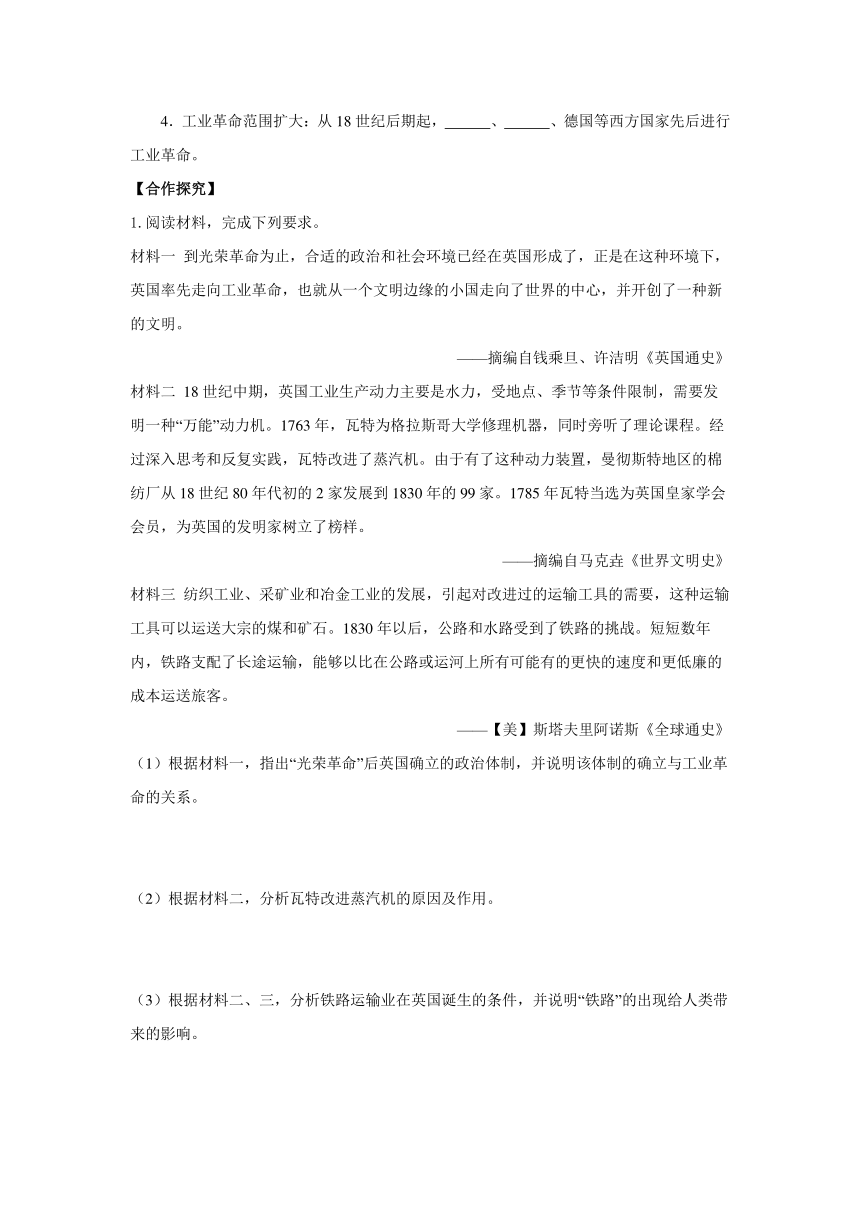 4．工业革命范围扩大：从18世纪后期起，______、______、德国等西方国家先后进行工业革命。

【合作探究】

1. 阅读材料，完成下列要求。

材料一 到光荣革命为止，合适的政治和社会环境已经在英国形成了，正是在这种环境下，英国率先走向工业革命，也就从一个文明边缘的小国走向了世界的中心，并开创了一种新的文明。

——摘编自钱乘旦、许洁明《英国通史》

材料二 18世纪中期，英国工业生产动力主要是水力，受地点、季节等条件限制，需要发明一种“万能”动力机。1763年，瓦特为格拉斯哥大学修理机器，同时旁听了理论课程。经过深入思考和反复实践，瓦特改进了蒸汽机。由于有了这种动力装置，曼彻斯特地区的棉纺厂从18世纪80年代初的2家发展到1830年的99家。1785年瓦特当选为英国皇家学会会员，为英国的发明家树立了榜样。

——摘编自马克垚《世界文明史》

材料三 纺织工业、采矿业和冶金工业的发展，引起对改进过的运输工具的需要，这种运输工具可以运送大宗的煤和矿石。1830年以后，公路和水路受到了铁路的挑战。短短数年内，铁路支配了长途运输，能够以比在公路或运河上所有可能有的更快的速度和更低廉的成本运送旅客。

——【美】斯塔夫里阿诺斯《全球通史》

（1）根据材料一，指出“光荣革命”后英国确立的政治体制，并说明该体制的确立与工业革命的关系。

（2）根据材料二，分析瓦特改进蒸汽机的原因及作用。

（3）根据材料二、三，分析铁路运输业在英国诞生的条件，并说明“铁路”的出现给人类带来的影响。